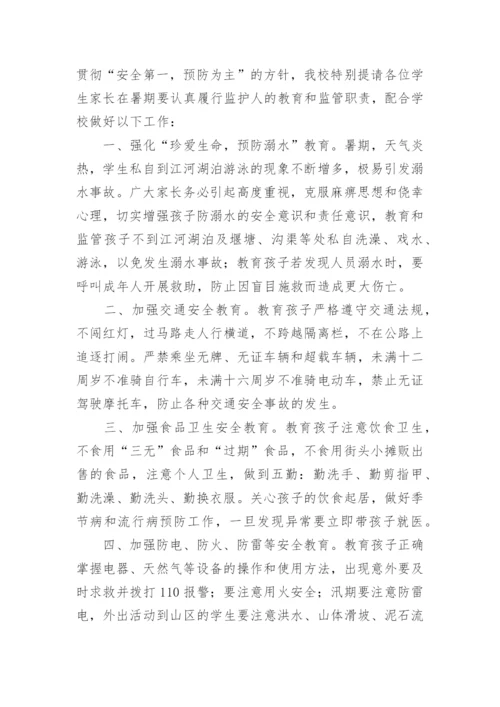 贯彻“安全第一，预防为主”的方针，我校特别提请各位学生家长在暑期要认真履行监护人的教育和监管职责，配合学校做好以下工作：

一、强化“珍爱生命，预防溺水”教育。暑期，天气炎热，学生私自到江河湖泊游泳的现象不断增多，极易引发溺水事故。广大家长务必引起高度重视，克服麻痹思想和侥幸心理，切实增强孩子防溺水的安全意识和责任意识，教育和监管孩子不到江河湖泊及堰塘、沟渠等处私自洗澡、戏水、游泳，以免发生溺水事故；教育孩子若发现人员溺水时，要呼叫成年人开展救助，防止因盲目施救而造成更大伤亡。

二、加强交通安全教育。教育孩子严格遵守交通法规，不闯红灯，过马路走人行横道，不跨越隔离栏，不在公路上追逐打闹。严禁乘坐无牌、无证车辆和超载车辆，未满十二周岁不准骑自行车，未满十六周岁不准骑电动车，禁止无证驾驶摩托车，防止各种交通安全事故的发生。

三、加强食品卫生安全教育。教育孩子注意饮食卫生，不食用“三无”食品和“过期”食品，不食用街头小摊贩出售的食品，注意个人卫生，做到五勤：勤洗手、勤剪指甲、勤洗澡、勤洗头、勤换衣服。关心孩子的饮食起居，做好季节病和流行病预防工作，一旦发现异常要立即带孩子就医。

四、加强防电、防火、防雷等安全教育。教育孩子正确掌握电器、天然气等设备的操作和使用方法，出现意外要及时求救并拨打110报警；要注意用火安全；汛期要注意防雷电，外出活动到山区的学生要注意洪水、山体滑坡、泥石流